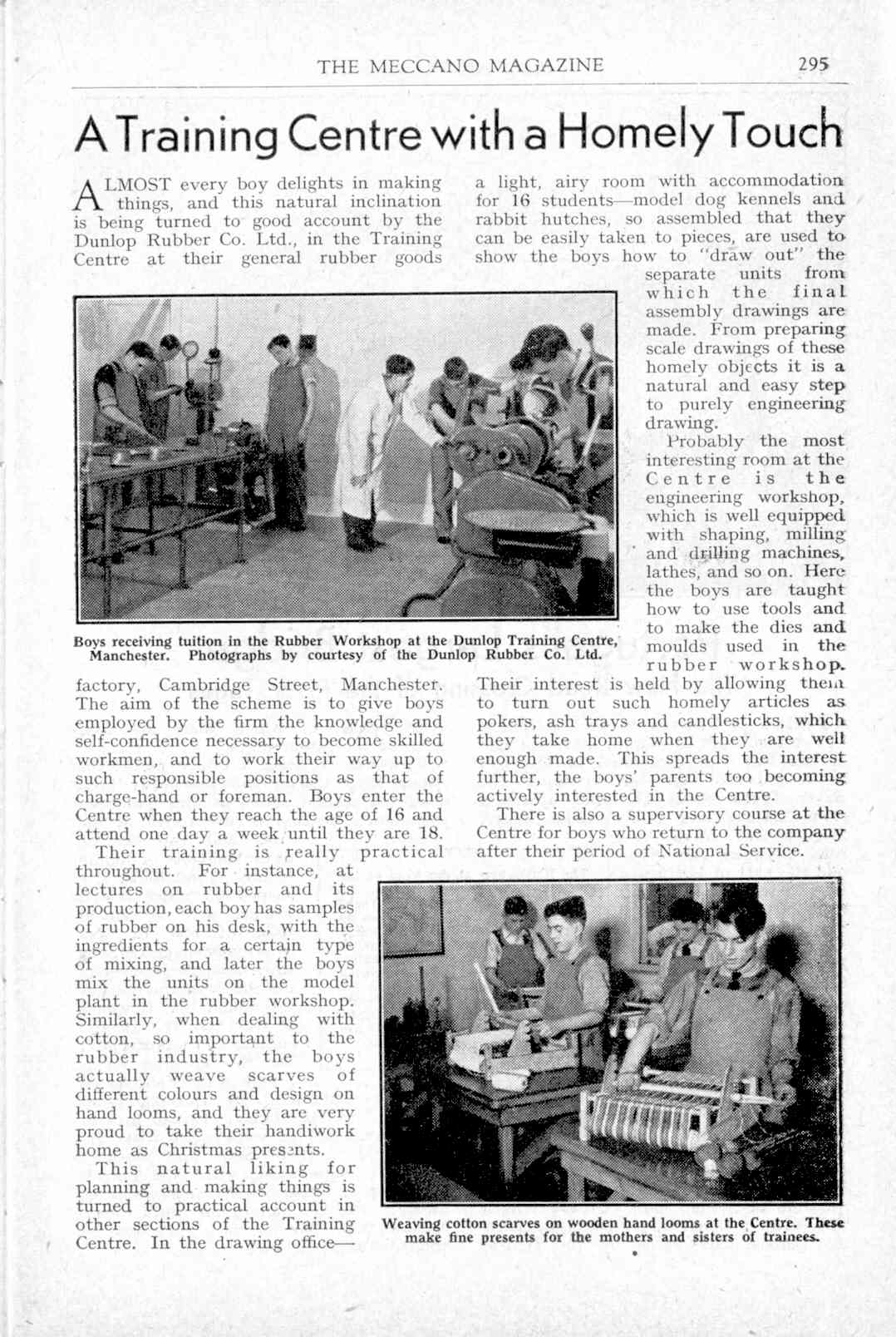 THE MECCANO MAGAZINE 295

A Training Centre with a Homely Touch

ALMOST every boy delights in making things, and this natural inclination is being turned to good account by the Dunlop Rubber Co. Ltd., in the Training Centre at their general rubber goods factory, Cambridge Street, Manchester. The aim of the scheme is to give boys employed by the firm the knowledge and self-confidence necessary to become skilled workmen, and to work their way up to such responsible positions as that of charge-hand or foreman. Boys enter the Centre when they reach the age of 16 and attend one day a week until they are 18.

Their training is really practical throughout. For instance, at lectures on rubber and its production, each boy has samples of rubber on his desk, with the ingredients for a certain type of mixing, and later the boys mix the units on the model plant in the rubber workshop. Similarly, when dealing with cotton, so important to the rubber industry, the boys actually weave scarves of different colours and design on hand looms, and they are very proud to take their handiwork home as Christmas presents.

This natural liking for planning and making things is turned to practical account in other sections of the Training Centre. In the drawing office—a light, airy room with accommodation for 16 students—model dog kennels and rabbit hutches, so assembled that they can be easily taken to pieces, are used to show the boys how to "draw out" the separate units from which the final assembly drawings are made. From preparing scale drawings of these homely objects it is a natural and easy step to purely engineering drawing.

Probably the most interesting room at the Centre is the engineering workshop, which is well equipped with shaping, milling and drilling machines, lathes, and so on. Here the boys are taught how to use tools and to make the dies and moulds used in the rubber workshop. Their interest is held by allowing them to turn out such homely articles as pokers, ash trays and candlesticks, which they take home when they are well enough made. This spreads the interest further, the boys' parents too becoming actively interested in the Centre.

There is also a supervisory course at the Centre for boys who return to the company after their period of National Service.

Boys receiving tuition in the Rubber Workshop at the Dunlop Training Centre, Manchester. Photographs by courtesy of the Dunlop Rubber Co. Ltd.

Weaving cotton scarves on wooden hand looms at the Centre. These make fine presents for the mothers and sisters of trainees.